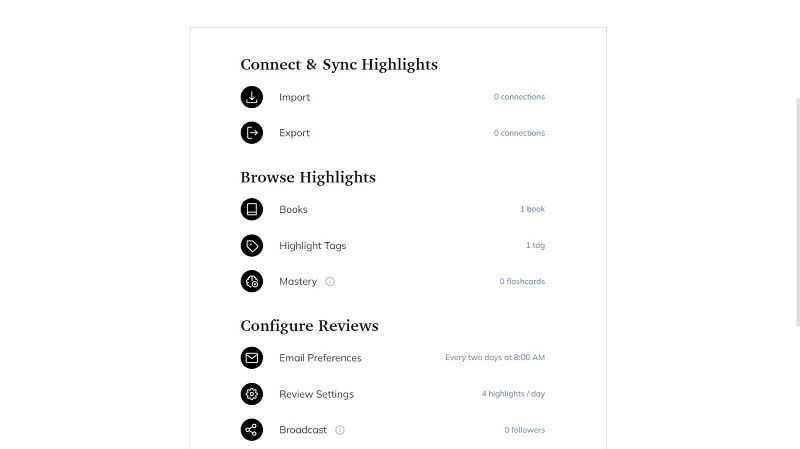 Connect & Sync Highlights

Import 0 connections

Export 0 connections

Browse Highlights

Books 1 book

Highlight Tags 1 tag

Mastery 0 flashcards

Configure Reviews

Email Preferences Every two days at 8:00 AM

Review Settings 4 highlights / day

Broadcast 0 followers